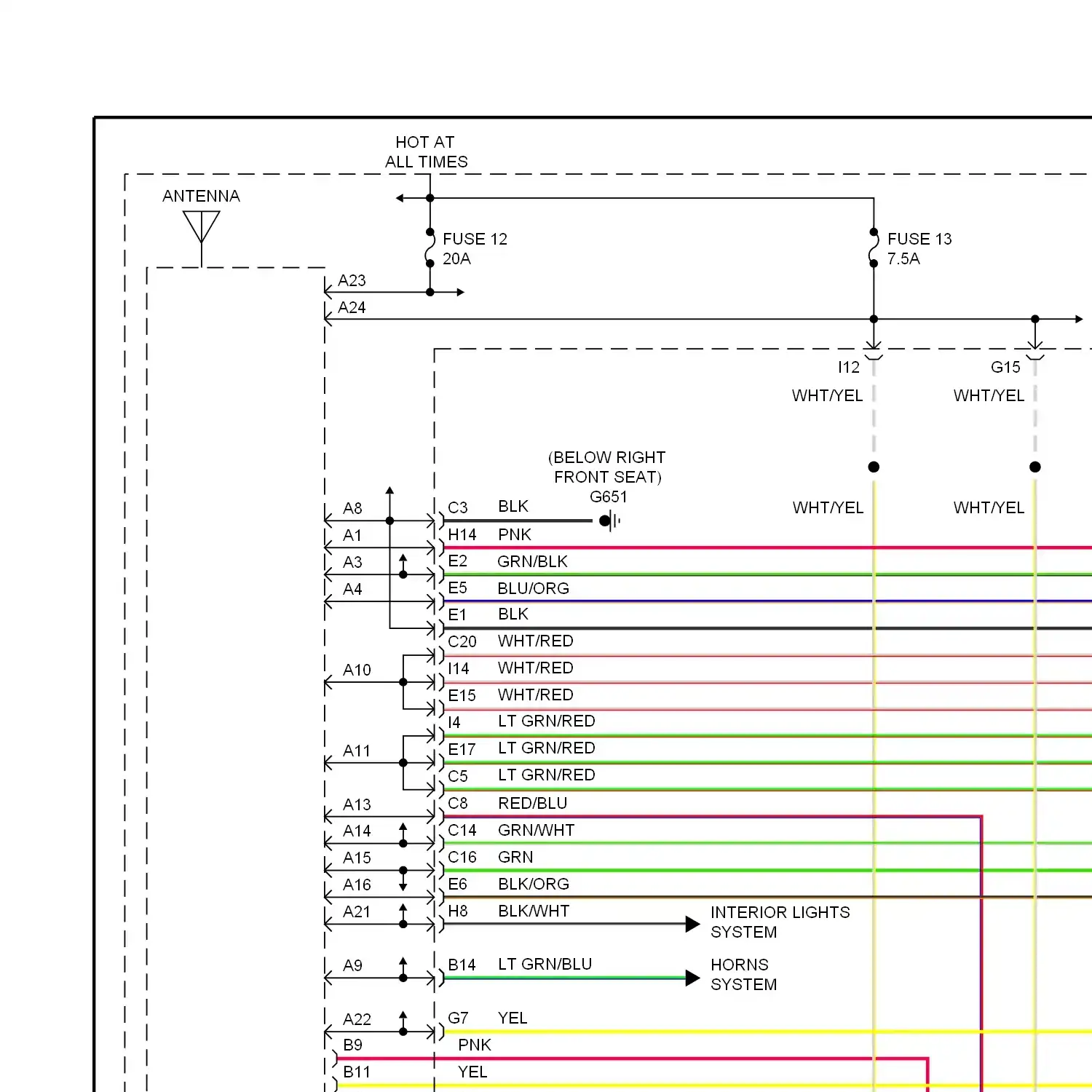 HOT AT ALL TIMES

ANTENNA

FUSE 12 20A

FUSE 13 7.5A

A23

A24

I12

G15

WHT/YEL

WHT/YEL

(BELOW RIGHT FRONT SEAT) G651

WHT/YEL

WHT/YEL

A8 C3 BLK

A1 H14 PNK

A3 E2 GRN/BLK

A4 E5 BLU/ORG

E1 BLK

C20 WHT/RED

A10 I14 WHT/RED

E15 WHT/RED

I4 LT GRN/RED

A11 E17 LT GRN/RED

C5 LT GRN/RED

A13 C8 RED/BLU

A14 C14 GRN/WHT

A15 C16 GRN

A16 E6 BLK/ORG

A21 H8 BLK/WHT

INTERIOR LIGHTS SYSTEM

A9 B14 LT GRN/BLU

HORNS SYSTEM

A22 G7 YEL

B9 PNK

B11 YEL